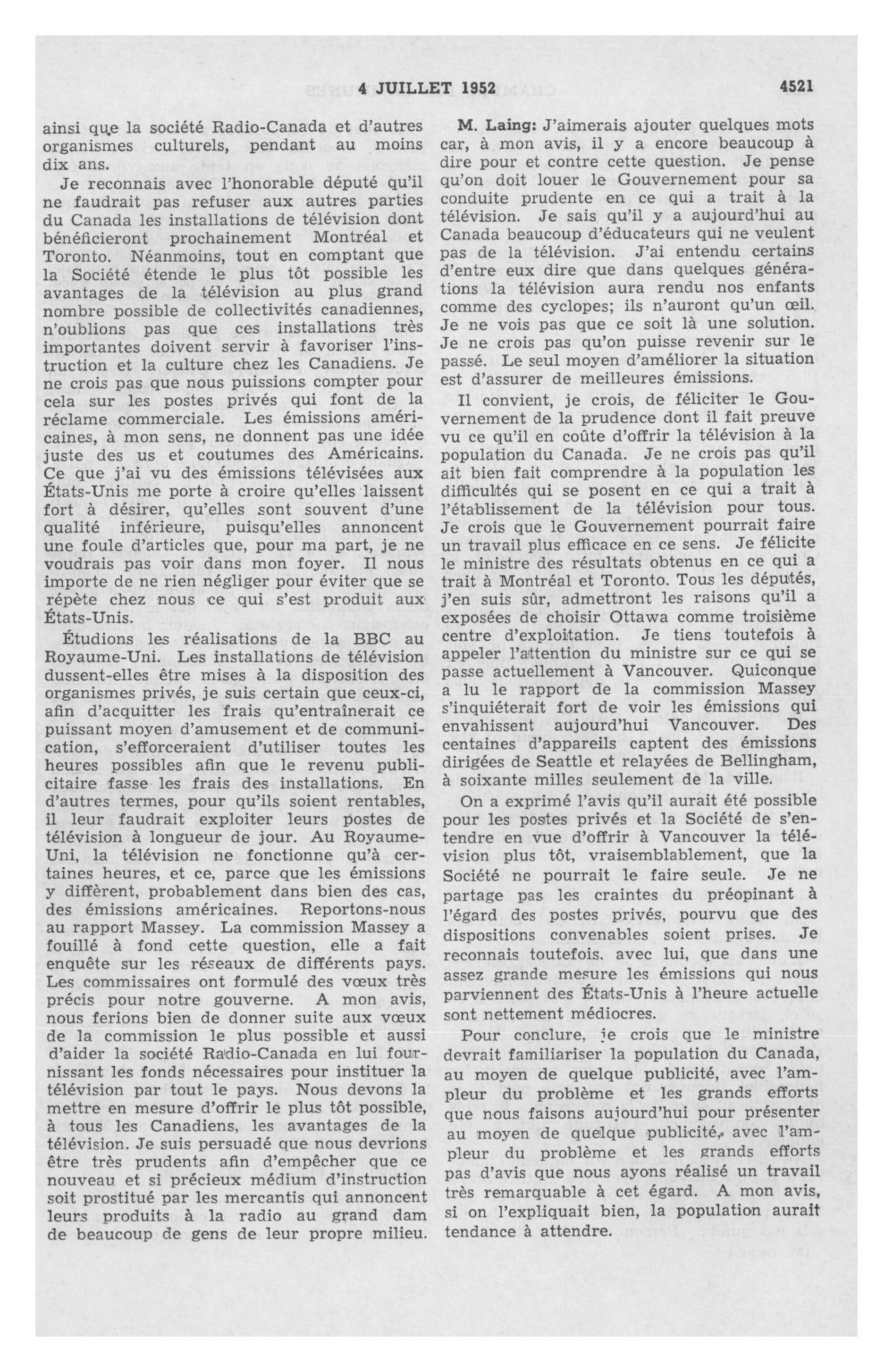 4 JUILLET 1952

4521

ainsi que la société Radio-Canada et d'autres organismes culturels, pendant au moins dix ans.

Je reconnais avec l'honorable député qu'il ne faudrait pas refuser aux autres parties du Canada les installations de télévision dont bénéficieront prochainement Montréal et Toronto. Néanmoins, tout en comptant que la Société étende le plus tôt possible les avantages de la télévision au plus grand nombre possible de collectivités canadiennes, n'oublions pas que ces installations très importantes doivent servir à favoriser l'instruction et la culture chez les Canadiens. Je ne crois pas que nous puissions compter pour cela sur les postes privés qui font de la réclame commerciale. Les émissions américaines, à mon sens, ne donnent pas une idée juste des us et coutumes des Américains. Ce que j'ai vu des émissions télévisées aux États-Unis me porte à croire qu'elles laissent fort à désirer, qu'elles sont souvent d'une qualité inférieure, puisqu'elles annoncent une foule d'articles que, pour ma part, je ne voudrais pas voir dans mon foyer. Il nous importe de ne rien négliger pour éviter que se répète chez nous ce qui s'est produit aux États-Unis.

Étudions les réalisations de la BBC au Royaume-Uni. Les installations de télévision dussent-elles être mises à la disposition des organismes privés, je suis certain que ceux-ci, afin d'acquitter les frais qu'entraînerait ce puissant moyen d'amusement et de communication, s'efforceraient d'utiliser toutes les heures possibles afin que le revenu publicitaire fasse les frais des installations. En d'autres termes, pour qu'ils soient rentables, il leur faudrait exploiter leurs postes de télévision à longueur de jour. Au Royaume-Uni, la télévision ne fonctionne qu'à certaines heures, et ce, parce que les émissions y diffèrent, probablement dans bien des cas, des émissions américaines. Reportons-nous au rapport Massey. La commission Massey a fouillé à fond cette question, elle a fait enquête sur les réseaux de différents pays. Les commissaires ont formulé des vœux très précis pour notre gouverne. A mon avis, nous ferions bien de donner suite aux vœux de la commission le plus possible et aussi d'aider la société Radio-Canada en lui fournissant les fonds nécessaires pour instituer la télévision par tout le pays. Nous devons la mettre en mesure d'offrir le plus tôt possible, à tous les Canadiens, les avantages de la télévision. Je suis persuadé que nous devrions être très prudents afin d'empêcher que ce nouveau et si précieux médium d'instruction soit prostitué par les mercantis qui annoncent leurs produits à la radio au grand dam de beaucoup de gens de leur propre milieu.

M. Laing: J'aimerais ajouter quelques mots car, à mon avis, il y a encore beaucoup à dire pour et contre cette question. Je pense qu'on doit louer le Gouvernement pour sa conduite prudente en ce qui a trait à la télévision. Je sais qu'il y a aujourd'hui au Canada beaucoup d'éducateurs qui ne veulent pas de la télévision. J'ai entendu certains d'entre eux dire que dans quelques générations la télévision aura rendu nos enfants comme des cyclopes; ils n'auront qu'un œil. Je ne vois pas que ce soit là une solution. Je ne crois pas qu'on puisse revenir sur le passé. Le seul moyen d'améliorer la situation est d'assurer de meilleures émissions.

Il convient, je crois, de féliciter le Gouvernement de la prudence dont il fait preuve vu ce qu'il en coûte d'offrir la télévision à la population du Canada. Je ne crois pas qu'il ait bien fait comprendre à la population les difficultés qui se posent en ce qui a trait à l'établissement de la télévision pour tous. Je crois que le Gouvernement pourrait faire un travail plus efficace en ce sens. Je félicite le ministre des résultats obtenus en ce qui a trait à Montréal et Toronto. Tous les députés, j'en suis sûr, admettront les raisons qu'il a exposées de choisir Ottawa comme troisième centre d'exploitation. Je tiens toutefois à appeler l'attention du ministre sur ce qui se passe actuellement à Vancouver. Quiconque a lu le rapport de la commission Massey s'inquiéterait fort de voir les émissions qui envahissent aujourd'hui Vancouver. Des centaines d'appareils captent des émissions dirigées de Seattle et relayées de Bellingham, à soixante milles seulement de la ville.

On a exprimé l'avis qu'il aurait été possible pour les postes privés et la Société de s'entendre en vue d'offrir à Vancouver la télévision plus tôt, vraisemblablement, que la Société ne pourrait le faire seule. Je ne partage pas les craintes du préopinant à l'égard des postes privés, pourvu que des dispositions convenables soient prises. Je reconnais toutefois, avec lui, que dans une assez grande mesure les émissions qui nous parviennent des États-Unis à l'heure actuelle sont nettement médiocres.

Pour conclure, je crois que le ministre devrait familiariser la population du Canada, au moyen de quelque publicité, avec l'ampleur du problème et les grands efforts que nous faisons aujourd'hui pour présenter au moyen de quelque publicité, avec l'ampleur du problème et les grands efforts pas d'avis que nous ayons réalisé un travail très remarquable à cet égard. A mon avis, si on l'expliquait bien, la population aurait tendance à attendre.